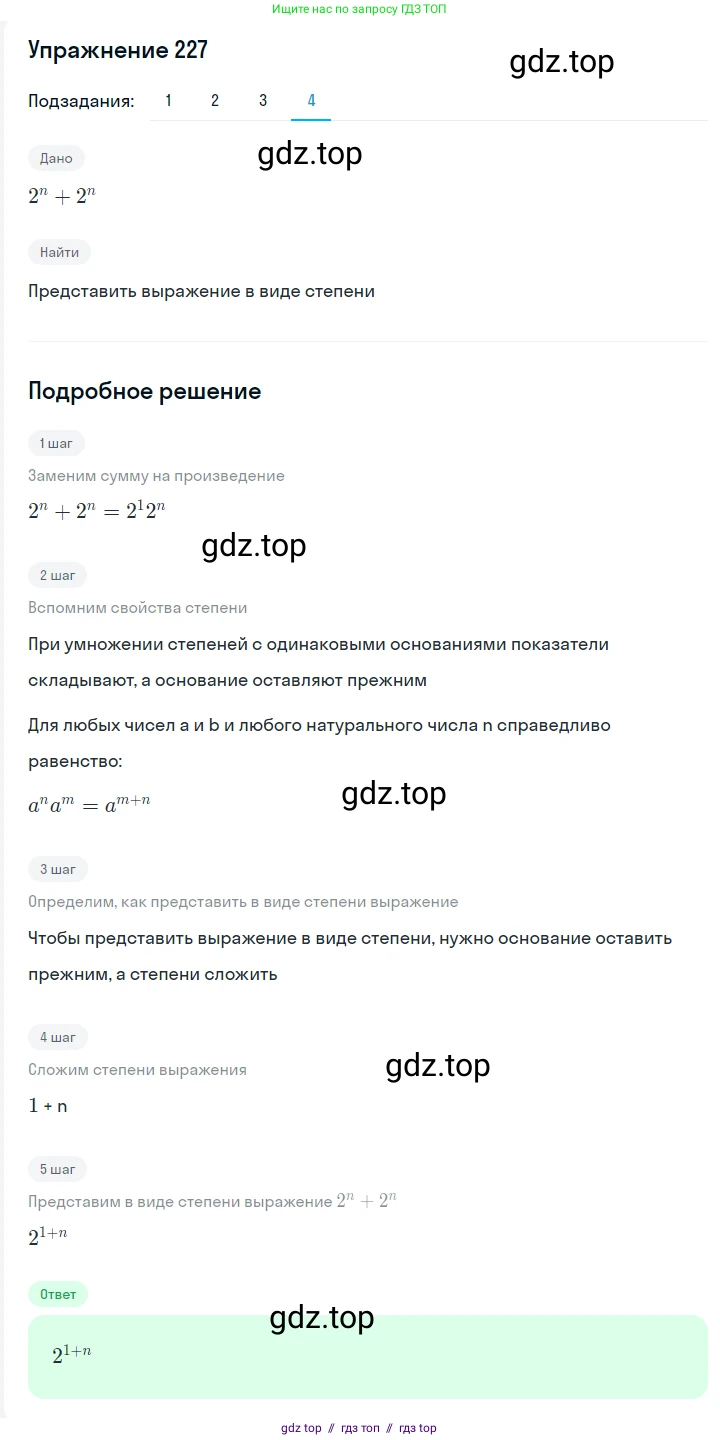 Ищите нас по запросу ГДЗ ТОП

Упражнение 227

gdz.top

Подзадания: 1 2 3 4

Дано

gdz.top

$2^n + 2^n$

Найти

Представить выражение в виде степени

Подробное решение

1 шаг

Заменим сумму на произведение

$2^n + 2^n = 2^1 2^n$

gdz.top

2 шаг

Вспомним свойства степени

При умножении степеней с одинаковыми основаниями показатели складывают, а основание оставляют прежним

Для любых чисел a и b и любого натурального числа n справедливо равенство:

$a^n a^m = a^{m+n}$

gdz.top

3 шаг

Определим, как представить в виде степени выражение

Чтобы представить выражение в виде степени, нужно основание оставить прежним, а степени сложить

4 шаг

Сложим степени выражения

gdz.top

1 + n

5 шаг

Представим в виде степени выражение $2^n + 2^n$

$2^{1+n}$

Ответ

gdz.top

$2^{1+n}$

gdz top // гдз топ // гдз top